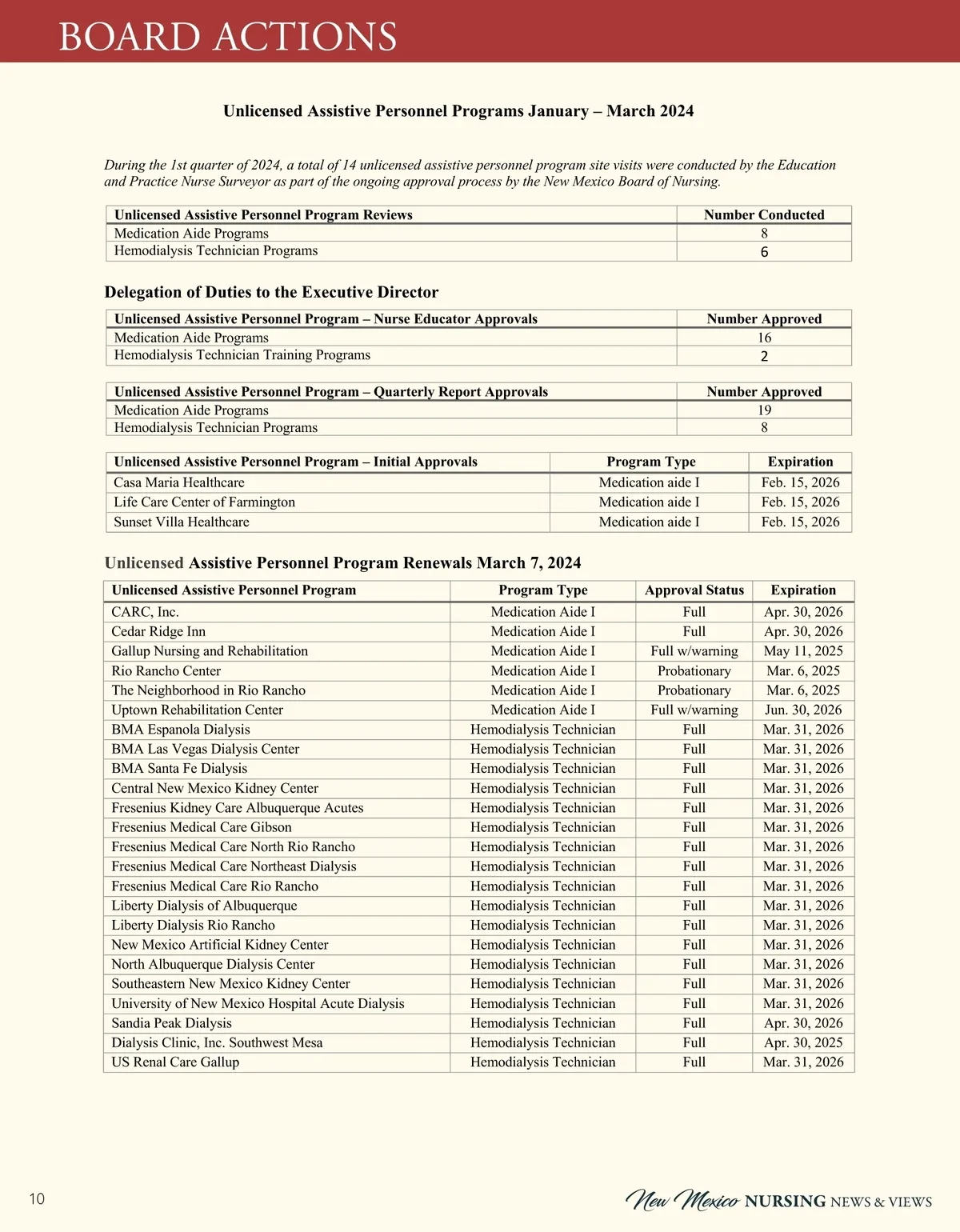 BOARD ACTIONS

Unlicensed Assistive Personnel Programs January – March 2024

During the 1st quarter of 2024, a total of 14 unlicensed assistive personnel program site visits were conducted by the Education and Practice Nurse Surveyor as part of the ongoing approval process by the New Mexico Board of Nursing.

| Unlicensed Assistive Personnel Program Reviews | Number Conducted |
|---|---|
| Medication Aide Programs | 8 |
| Hemodialysis Technician Programs | 6 |

Delegation of Duties to the Executive Director

| Unlicensed Assistive Personnel Program – Nurse Educator Approvals | Number Approved |
|---|---|
| Medication Aide Programs | 16 |
| Hemodialysis Technician Training Programs | 2 |

| Unlicensed Assistive Personnel Program – Quarterly Report Approvals | Number Approved |
|---|---|
| Medication Aide Programs | 19 |
| Hemodialysis Technician Programs | 8 |

| Unlicensed Assistive Personnel Program – Initial Approvals | Program Type | Expiration |
|---|---|---|
| Casa Maria Healthcare | Medication aide I | Feb. 15, 2026 |
| Life Care Center of Farmington | Medication aide I | Feb. 15, 2026 |
| Sunset Villa Healthcare | Medication aide I | Feb. 15, 2026 |

Unlicensed Assistive Personnel Program Renewals March 7, 2024

| Unlicensed Assistive Personnel Program | Program Type | Approval Status | Expiration |
|---|---|---|---|
| CARC, Inc. | Medication Aide I | Full | Apr. 30, 2026 |
| Cedar Ridge Inn | Medication Aide I | Full | Apr. 30, 2026 |
| Gallup Nursing and Rehabilitation | Medication Aide I | Full w/warning | May 11, 2025 |
| Rio Rancho Center | Medication Aide I | Probationary | Mar. 6, 2025 |
| The Neighborhood in Rio Rancho | Medication Aide I | Probationary | Mar. 6, 2025 |
| Uptown Rehabilitation Center | Medication Aide I | Full w/warning | Jun. 30, 2026 |
| BMA Espanola Dialysis | Hemodialysis Technician | Full | Mar. 31, 2026 |
| BMA Las Vegas Dialysis Center | Hemodialysis Technician | Full | Mar. 31, 2026 |
| BMA Santa Fe Dialysis | Hemodialysis Technician | Full | Mar. 31, 2026 |
| Central New Mexico Kidney Center | Hemodialysis Technician | Full | Mar. 31, 2026 |
| Fresenius Kidney Care Albuquerque Acutes | Hemodialysis Technician | Full | Mar. 31, 2026 |
| Fresenius Medical Care Gibson | Hemodialysis Technician | Full | Mar. 31, 2026 |
| Fresenius Medical Care North Rio Rancho | Hemodialysis Technician | Full | Mar. 31, 2026 |
| Fresenius Medical Care Northeast Dialysis | Hemodialysis Technician | Full | Mar. 31, 2026 |
| Fresenius Medical Care Rio Rancho | Hemodialysis Technician | Full | Mar. 31, 2026 |
| Liberty Dialysis of Albuquerque | Hemodialysis Technician | Full | Mar. 31, 2026 |
| Liberty Dialysis Rio Rancho | Hemodialysis Technician | Full | Mar. 31, 2026 |
| New Mexico Artificial Kidney Center | Hemodialysis Technician | Full | Mar. 31, 2026 |
| North Albuquerque Dialysis Center | Hemodialysis Technician | Full | Mar. 31, 2026 |
| Southeastern New Mexico Kidney Center | Hemodialysis Technician | Full | Mar. 31, 2026 |
| University of New Mexico Hospital Acute Dialysis | Hemodialysis Technician | Full | Mar. 31, 2026 |
| Sandia Peak Dialysis | Hemodialysis Technician | Full | Apr. 30, 2026 |
| Dialysis Clinic, Inc. Southwest Mesa | Hemodialysis Technician | Full | Apr. 30, 2025 |
| US Renal Care Gallup | Hemodialysis Technician | Full | Mar. 31, 2026 |

10

New Mexico NURSING NEWS & VIEWS